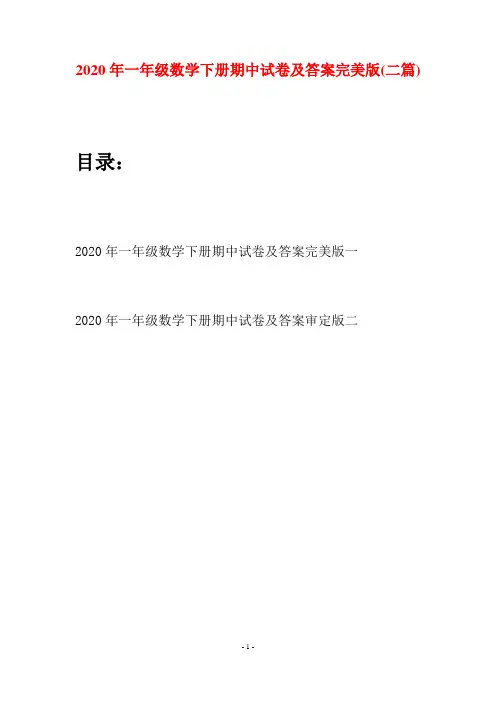 2020 年一年级数学下册期中试卷及答案完美版(二篇)

目录：

2020 年一年级数学下册期中试卷及答案完美版一

2020 年一年级数学下册期中试卷及答案审定版二

- 1 -